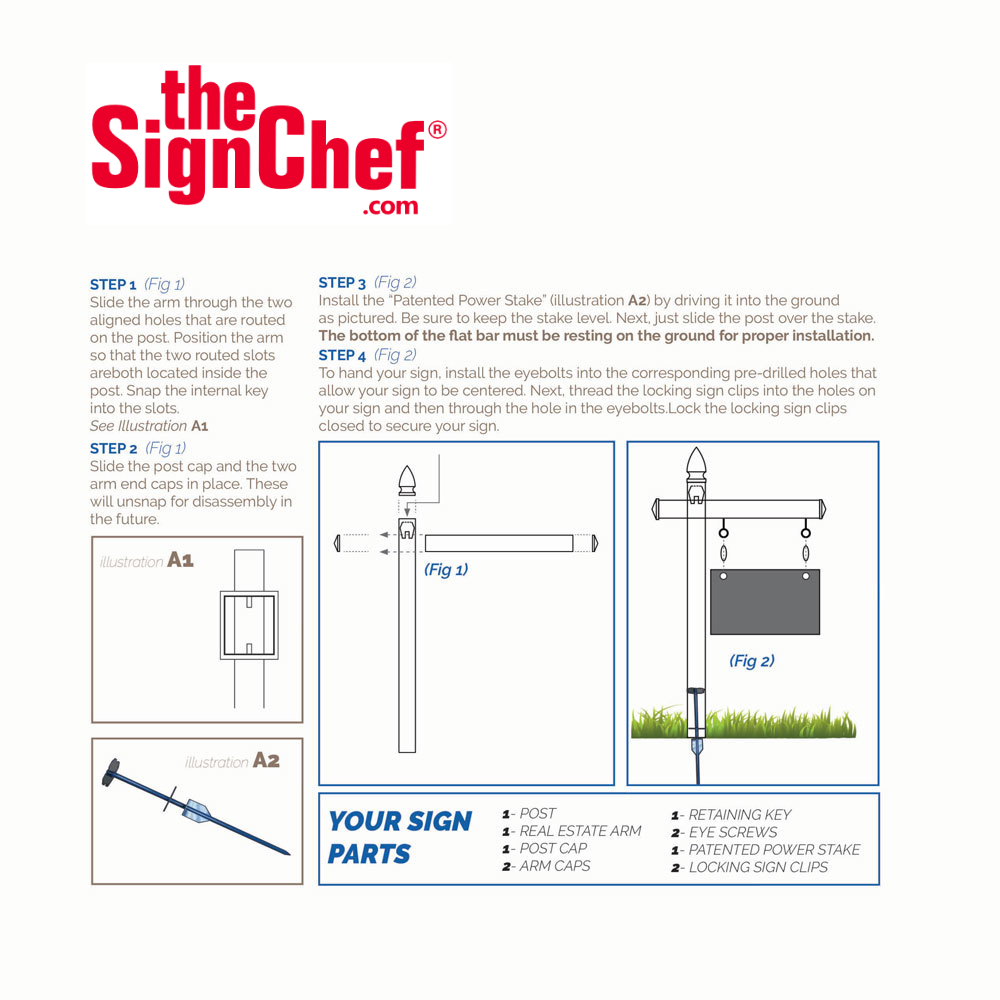 the SignChef®
.com

STEP 1 (Fig 1)
Slide the arm through the two aligned holes that are routed on the post. Position the arm so that the two routed slots areboth located inside the post. Snap the internal key into the slots.
See Illustration A1

STEP 2 (Fig 1)
Slide the post cap and the two arm end caps in place. These will unsnap for disassembly in the future.

illustration A1

illustration A2

STEP 3 (Fig 2)
Install the "Patented Power Stake" (illustration A2) by driving it into the ground as pictured. Be sure to keep the stake level. Next, just slide the post over the stake. The bottom of the flat bar must be resting on the ground for proper installation.

STEP 4 (Fig 2)
To hand your sign, install the eyebolts into the corresponding pre-drilled holes that allow your sign to be centered. Next, thread the locking sign clips into the holes on your sign and then through the hole in the eyebolts.Lock the locking sign clips closed to secure your sign.

(Fig 1)

(Fig 2)

YOUR SIGN PARTS

1- POST
1- REAL ESTATE ARM
1- POST CAP
2- ARM CAPS

1- RETAINING KEY
2- EYE SCREWS
1- PATENTED POWER STAKE
2- LOCKING SIGN CLIPS